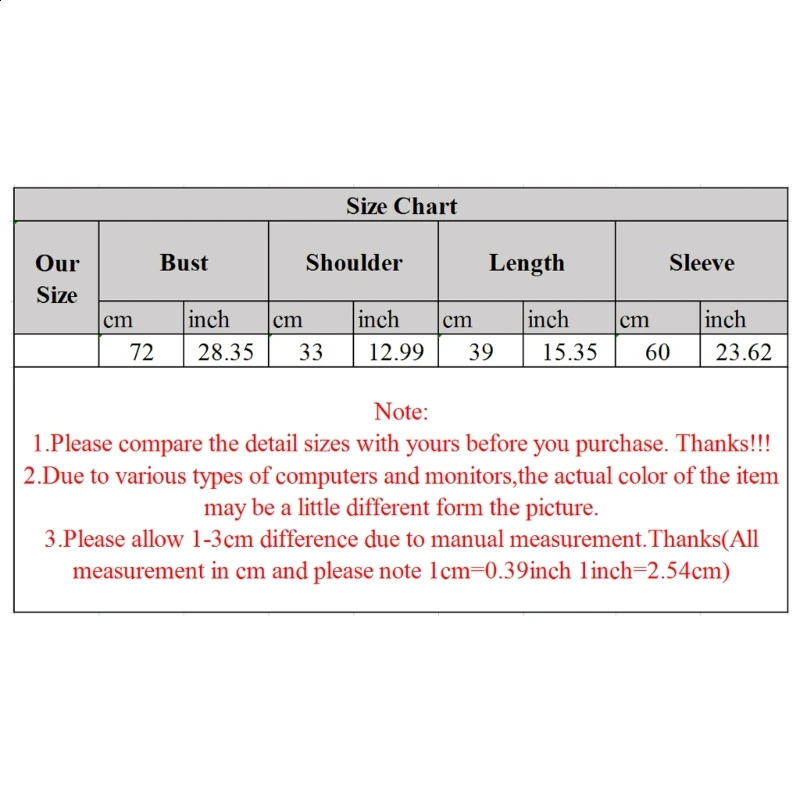 Size Chart

| Our Size | Bust | | Shoulder | | Length | | Sleeve | |
|---|---|---|---|---|---|---|---|---|
| | cm | inch | cm | inch | cm | inch | cm | inch |
| | 72 | 28.35 | 33 | 12.99 | 39 | 15.35 | 60 | 23.62 |

Note:
1.Please compare the detail sizes with yours before you purchase. Thanks!!!
2.Due to various types of computers and monitors,the actual color of the item may be a little different form the picture.
3.Please allow 1-3cm difference due to manual measurement.Thanks(All measurement in cm and please note 1cm=0.39inch 1inch=2.54cm)